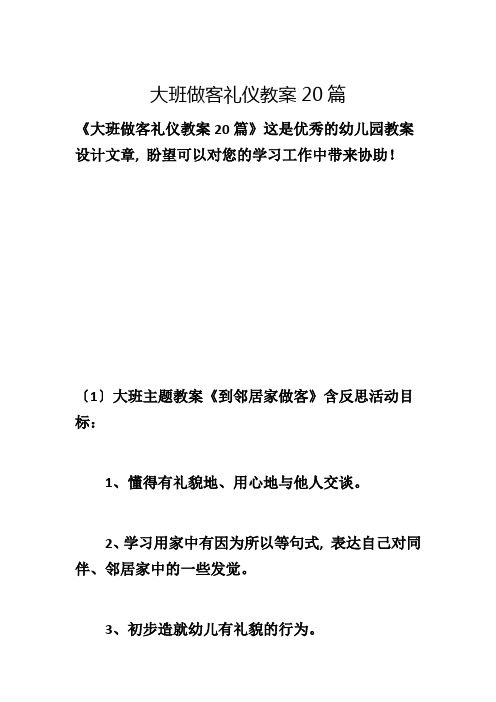 大班做客礼仪教案 20 篇

《大班做客礼仪教案 20 篇》这是优秀的幼儿园教案设计文章，盼望可以对您的学习工作中带来协助！

〔1〕大班主题教案《到邻居家做客》含反思活动目标：

1、懂得有礼貌地、用心地与他人交谈。

2、学习用家中有因为所以等句式，表达自己对同伴、邻居家中的一些发觉。

3、初步造就幼儿有礼貌的行为。